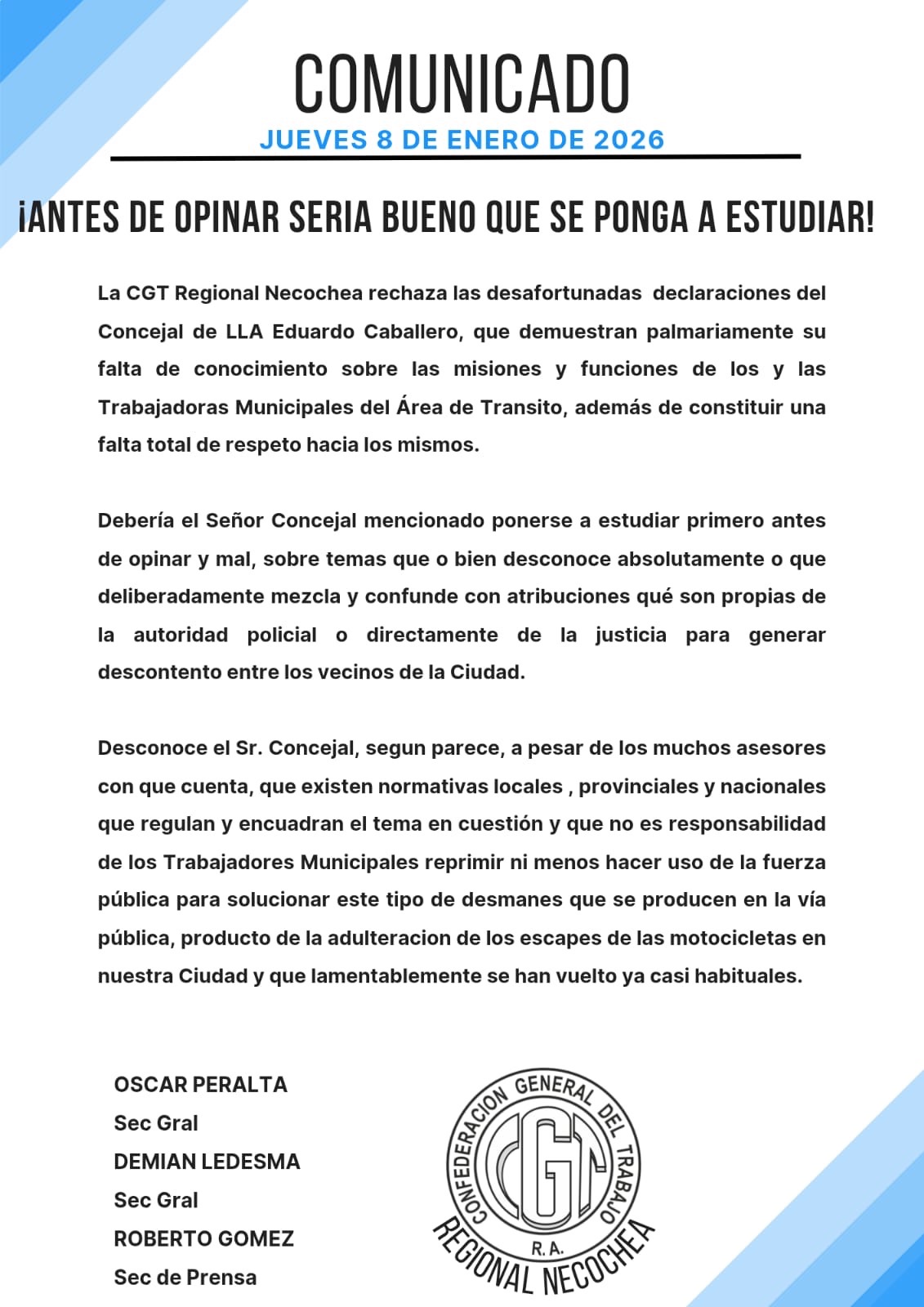 COMUNICADO
JUEVES 8 DE ENERO DE 2026

¡ANTES DE OPINAR SERIA BUENO QUE SE PONGA A ESTUDIAR!

La CGT Regional Necochea rechaza las desafortunadas declaraciones del Concejal de LLA Eduardo Caballero, que demuestran palmariamente su falta de conocimiento sobre las misiones y funciones de los y las Trabajadoras Municipales del Área de Transito, además de constituir una falta total de respeto hacia los mismos.

Debería el Señor Concejal mencionado ponerse a estudiar primero antes de opinar y mal, sobre temas que o bien desconoce absolutamente o que deliberadamente mezcla y confunde con atribuciones qué son propias de la autoridad policial o directamente de la justicia para generar descontento entre los vecinos de la Ciudad.

Desconoce el Sr. Concejal, segun parece, a pesar de los muchos asesores con que cuenta, que existen normativas locales , provinciales y nacionales que regulan y encuadran el tema en cuestión y que no es responsabilidad de los Trabajadores Municipales reprimir ni menos hacer uso de la fuerza pública para solucionar este tipo de desmanes que se producen en la vía pública, producto de la adulteracion de los escapes de las motocicletas en nuestra Ciudad y que lamentablemente se han vuelto ya casi habituales.

OSCAR PERALTA
Sec Gral
DEMIAN LEDESMA
Sec Gral
ROBERTO GOMEZ
Sec de Prensa

CONFEDERACION GENERAL DEL TRABAJO
CGT
R.A.
REGIONAL NECOCHEA